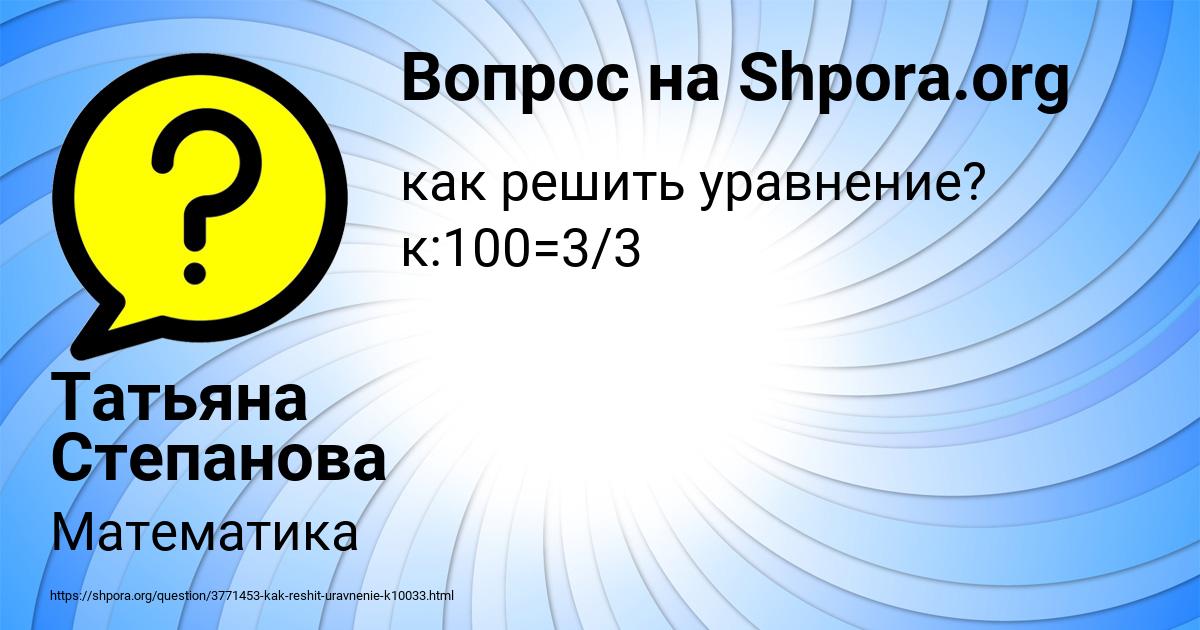 Вопрос на Shpora.org

как решить уравнение?
к:100=3/3

Татьяна Степанова

Математика

https://shpora.org/question/3771453-kak-reshit-uravnenie-k10033.html